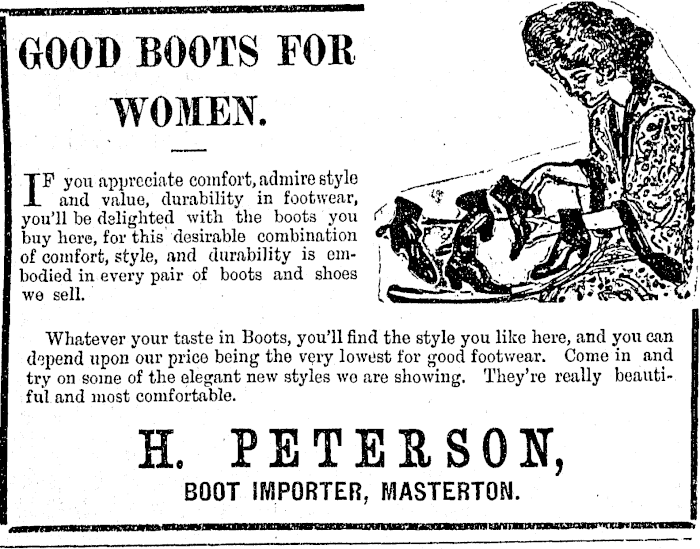 GOOD BOOTS FOR WOMEN.

IF you appreciate comfort, admire style and value, durability in footwear, you'll be delighted with the boots you buy here, for this desirable combination of comfort, style, and durability is embodied in every pair of boots and shoes we sell.

Whatever your taste in Boots, you'll find the style you like here, and you can depend upon our price being the very lowest for good footwear. Come in and try on some of the elegant new styles we are showing. They're really beautiful and most comfortable.

H. PETERSON,

BOOT IMPORTER, MASTERTON.